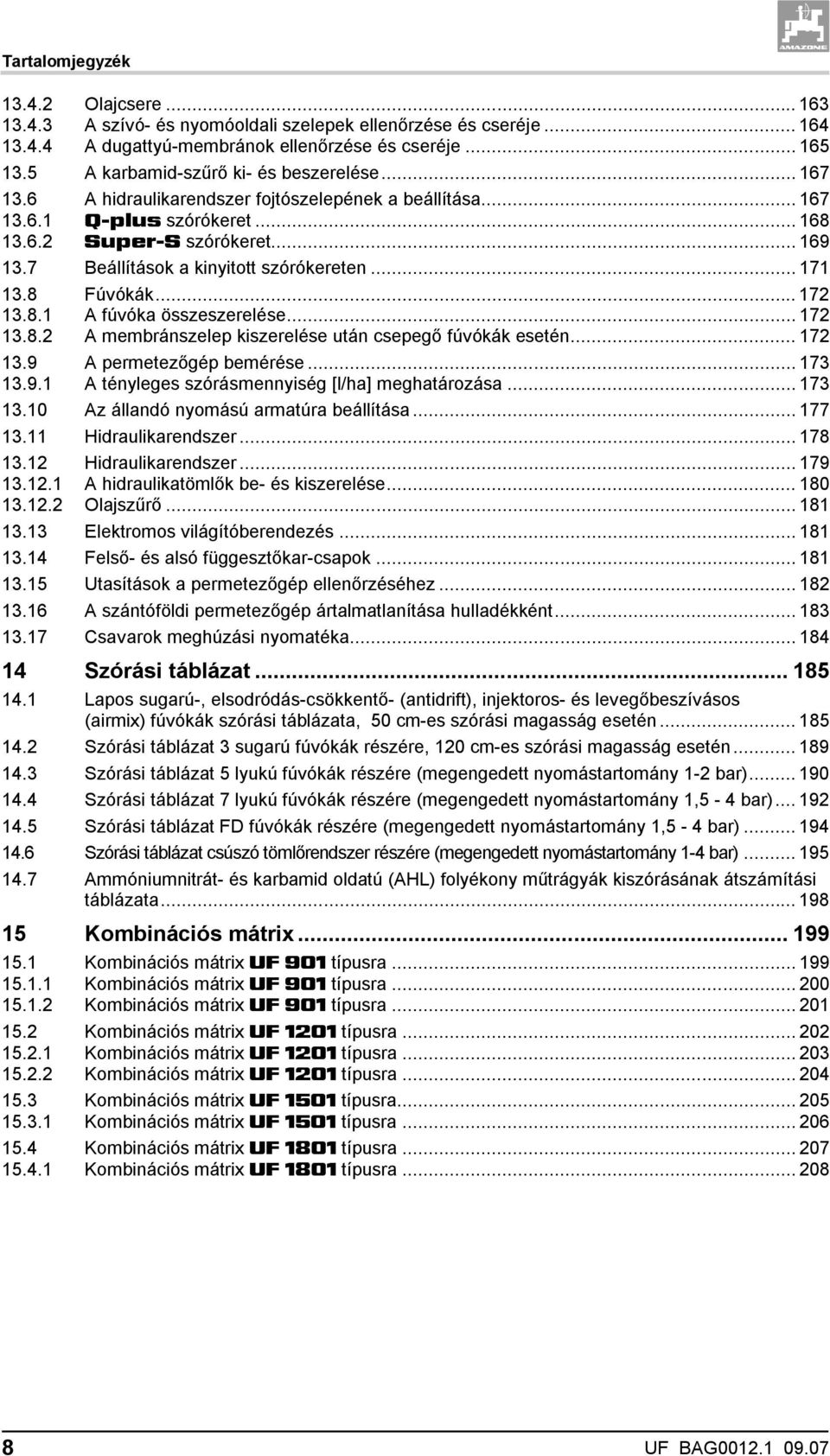 Tartalomjegyzék

AMAZONE

13.4.2 Olajcsere ... 163
13.4.3 A szívó- és nyomóoldali szelepek ellenőrzése és cseréje ... 164
13.4.4 A dugattyú-membránok ellenőrzése és cseréje ... 165
13.5 A karbamid-szűrő ki- és beszerelése ... 167
13.6 A hidraulikarendszer fojtószelepének a beállítása ... 167
13.6.1 Q-plus szórókeret ... 168
13.6.2 Super-S szórókeret ... 169
13.7 Beállítások a kinyitott szórókereten ... 171
13.8 Fúvókák ... 172
13.8.1 A fúvóka összeszerelése ... 172
13.8.2 A membránszelep kiszerelése után csepegő fúvókák esetén ... 172
13.9 A permetezőgép bemérése ... 173
13.9.1 A tényleges szórásmennyiség [l/ha] meghatározása ... 173
13.10 Az állandó nyomású armatúra beállítása ... 177
13.11 Hidraulikarendszer ... 178
13.12 Hidraulikarendszer ... 179
13.12.1 A hidraulikatömlők be- és kiszerelése ... 180
13.12.2 Olajszűrő ... 181
13.13 Elektromos világítóberendezés ... 181
13.14 Felső- és alsó függesztőkar-csapok ... 181
13.15 Utasítások a permetezőgép ellenőrzéséhez ... 182
13.16 A szántóföldi permetezőgép ártalmatlanítása hulladékként ... 183
13.17 Csavarok meghúzási nyomatéka ... 184

14 Szórási táblázat ... 185
14.1 Lapos sugarú-, elsodródás-csökkentő- (antidrift), injektoros- és levegőbeszívásos (airmix) fúvókák szórási táblázata, 50 cm-es szórási magasság esetén ... 185
14.2 Szórási táblázat 3 sugarú fúvókák részére, 120 cm-es szórási magasság esetén ... 189
14.3 Szórási táblázat 5 lyukú fúvókák részére (megengedett nyomástartomány 1-2 bar) ... 190
14.4 Szórási táblázat 7 lyukú fúvókák részére (megengedett nyomástartomány 1,5 - 4 bar) ... 192
14.5 Szórási táblázat FD fúvókák részére (megengedett nyomástartomány 1,5 - 4 bar) ... 194
14.6 Szórási táblázat csúszó tömlőrendszer részére (megengedett nyomástartomány 1-4 bar) ... 195
14.7 Ammóniumnitrát- és karbamid oldatú (AHL) folyékony műtrágyák kiszórásának átszámítási táblázata ... 198

15 Kombinációs mátrix ... 199
15.1 Kombinációs mátrix UF 901 típusra ... 199
15.1.1 Kombinációs mátrix UF 901 típusra ... 200
15.1.2 Kombinációs mátrix UF 901 típusra ... 201
15.2 Kombinációs mátrix UF 1201 típusra ... 202
15.2.1 Kombinációs mátrix UF 1201 típusra ... 203
15.2.2 Kombinációs mátrix UF 1201 típusra ... 204
15.3 Kombinációs mátrix UF 1501 típusra ... 205
15.3.1 Kombinációs mátrix UF 1501 típusra ... 206
15.4 Kombinációs mátrix UF 1801 típusra ... 207
15.4.1 Kombinációs mátrix UF 1801 típusra ... 208

8 UF BAG0012.1 09.07